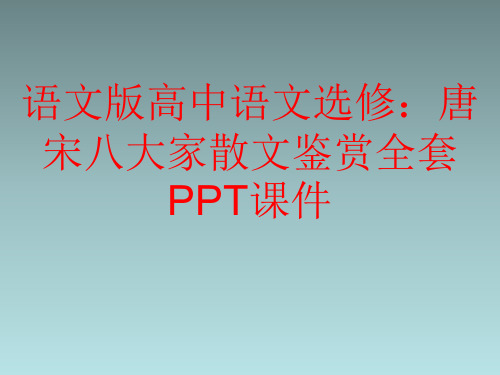 语文版高中语文选修：唐宋八大家散文鉴赏全套PPT课件